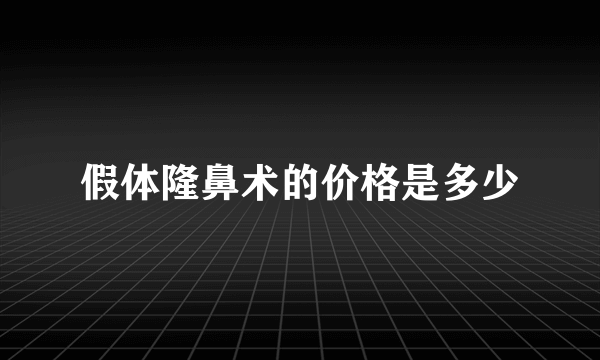 假体隆鼻术的价格是多少